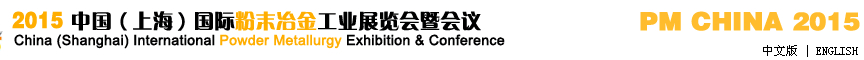 2015 中国（上海）国际粉末冶金工业展览会暨会议
China (Shanghai) International Powder Metallurgy Exhibition & Conference

PM CHINA 2015

中文版 | ENGLISH